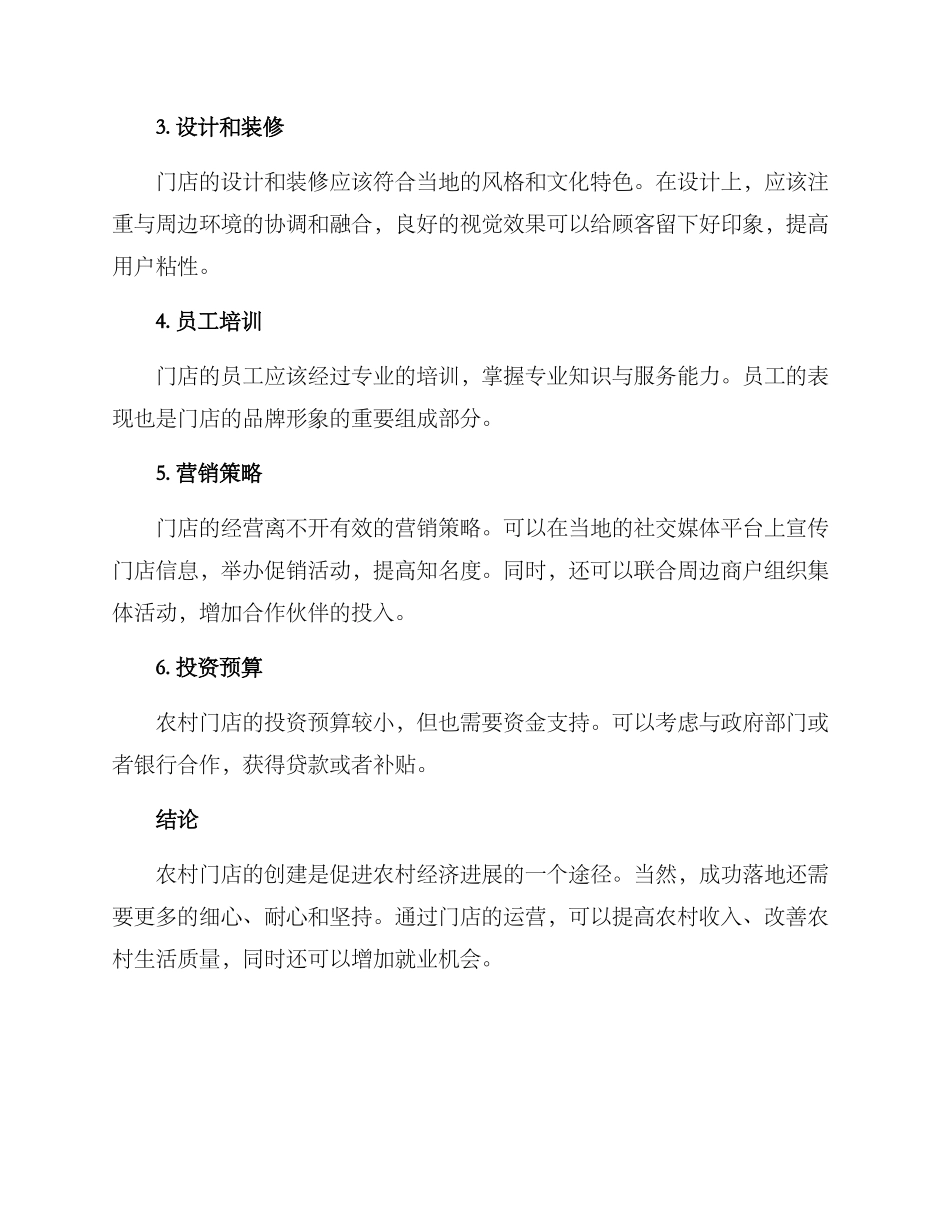 3. 设计和装修

门店的设计和装修应该符合当地的风格和文化特色。在设计上，应该注重与周边环境的协调和融合，良好的视觉效果可以给顾客留下好印象，提高用户粘性。

4. 员工培训

门店的员工应该经过专业的培训，掌握专业知识与服务能力。员工的表现也是门店的品牌形象的重要组成部分。

5. 营销策略

门店的经营离不开有效的营销策略。可以在当地的社交媒体平台上宣传门店信息，举办促销活动，提高知名度。同时，还可以联合周边商户组织集体活动，增加合作伙伴的投入。

6. 投资预算

农村门店的投资预算较小，但也需要资金支持。可以考虑与政府部门或者银行合作，获得贷款或者补贴。

结论

农村门店的创建是促进农村经济进展的一个途径。当然，成功落地还需要更多的细心、耐心和坚持。通过门店的运营，可以提高农村收入、改善农村生活质量，同时还可以增加就业机会。